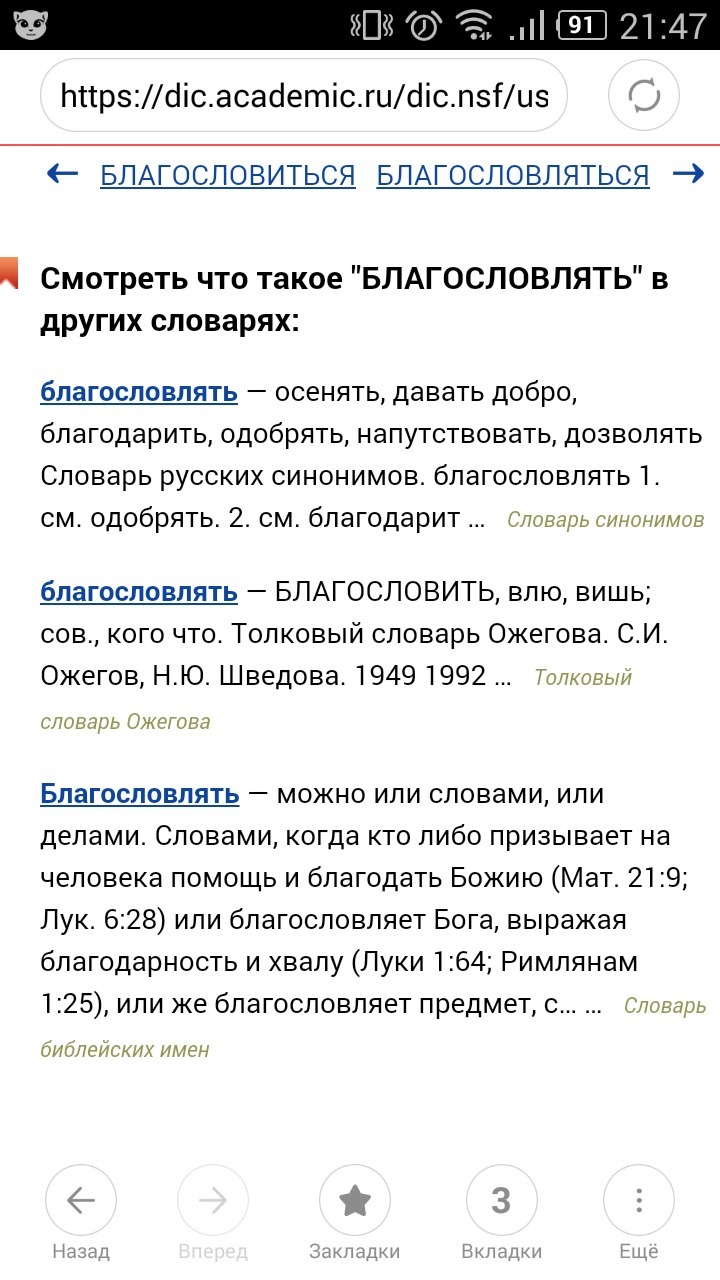 91 21:47

https://dic.academic.ru/dic.nsf/us

← БЛАГОСЛОВИТЬСЯ БЛАГОСЛОВЛЯТЬСЯ →

Смотреть что такое "БЛАГОСЛОВЛЯТЬ" в других словарях:

благословлять — осенять, давать добро, благодарить, одобрять, напутствовать, дозволять Словарь русских синонимов. благословлять 1. см. одобрять. 2. см. благодарит … Словарь синонимов

благословлять — БЛАГОСЛОВИТЬ, влю, вишь; сов., кого что. Толковый словарь Ожегова. С.И. Ожегов, Н.Ю. Шведова. 1949 1992 … Толковый словарь Ожегова

Благословлять — можно или словами, или делами. Словами, когда кто либо призывает на человека помощь и благодать Божию (Мат. 21:9; Лук. 6:28) или благословляет Бога, выражая благодарность и хвалу (Луки 1:64; Римлянам 1:25), или же благословляет предмет, с... … Словарь библейских имен

Назад Вперед Закладки 3 Вкладки Ещё